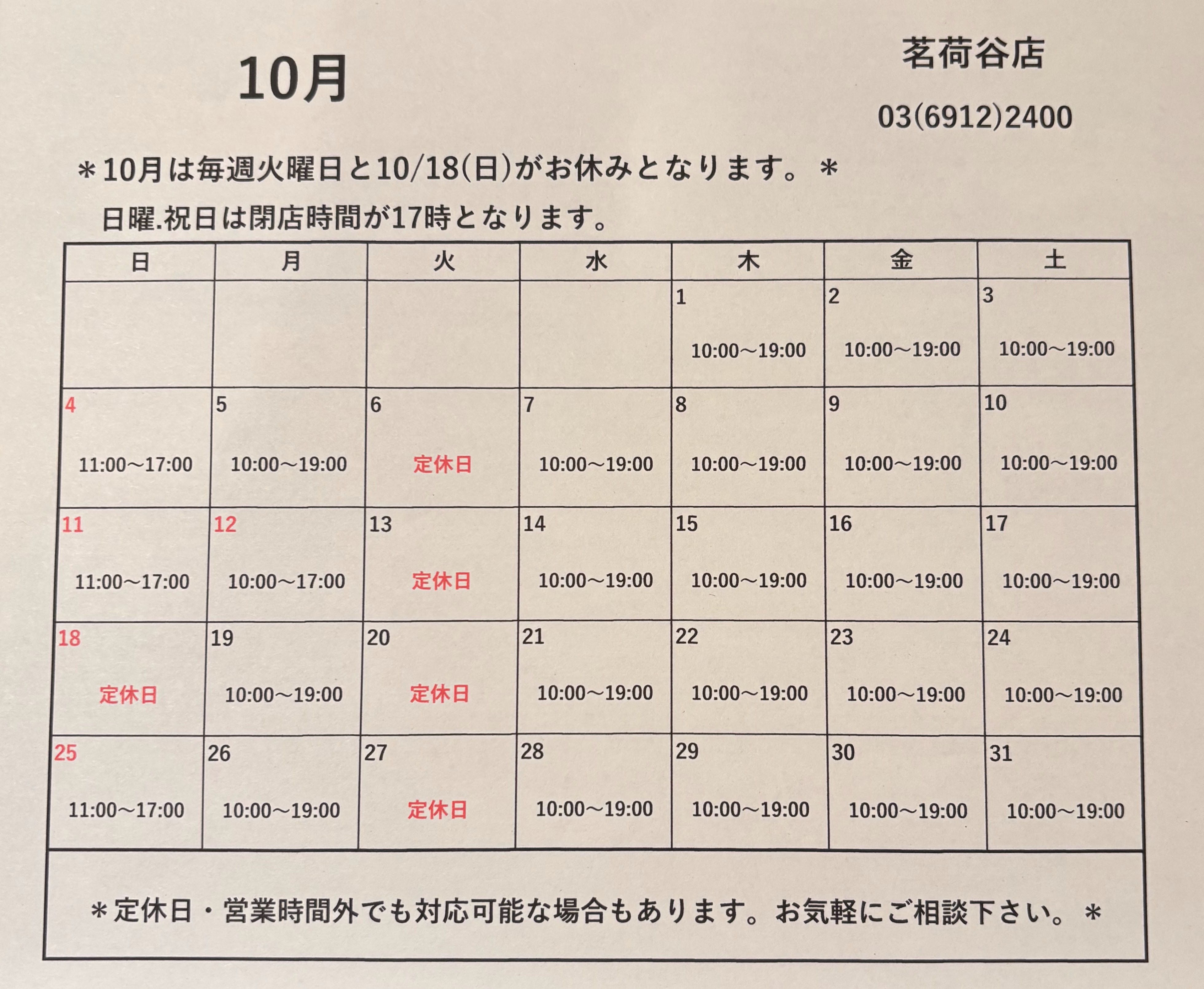 10月

茗荷谷店

03(6912)2400

＊10月は毎週火曜日と10/18(日)がお休みとなります。＊

日曜.祝日は閉店時間が17時となります。

| 日 | 月 | 火 | 水 | 木 | 金 | 土 |
|---|---|---|---|---|---|---|
| | | | | 1 10:00～19:00 | 2 10:00～19:00 | 3 10:00～19:00 |
| 4 11:00～17:00 | 5 10:00～19:00 | 6 定休日 | 7 10:00～19:00 | 8 10:00～19:00 | 9 10:00～19:00 | 10 10:00～19:00 |
| 11 11:00～17:00 | 12 10:00～17:00 | 13 定休日 | 14 10:00～19:00 | 15 10:00～19:00 | 16 10:00～19:00 | 17 10:00～19:00 |
| 18 定休日 | 19 10:00～19:00 | 20 定休日 | 21 10:00～19:00 | 22 10:00～19:00 | 23 10:00～19:00 | 24 10:00～19:00 |
| 25 11:00～17:00 | 26 10:00～19:00 | 27 定休日 | 28 10:00～19:00 | 29 10:00～19:00 | 30 10:00～19:00 | 31 10:00～19:00 |

＊定休日・営業時間外でも対応可能な場合もあります。お気軽にご相談下さい。＊